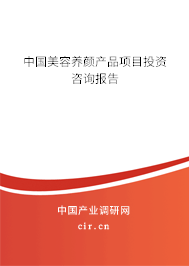 中国美容养颜产品项目投资咨询报告

中国产业调研网

cir.cn